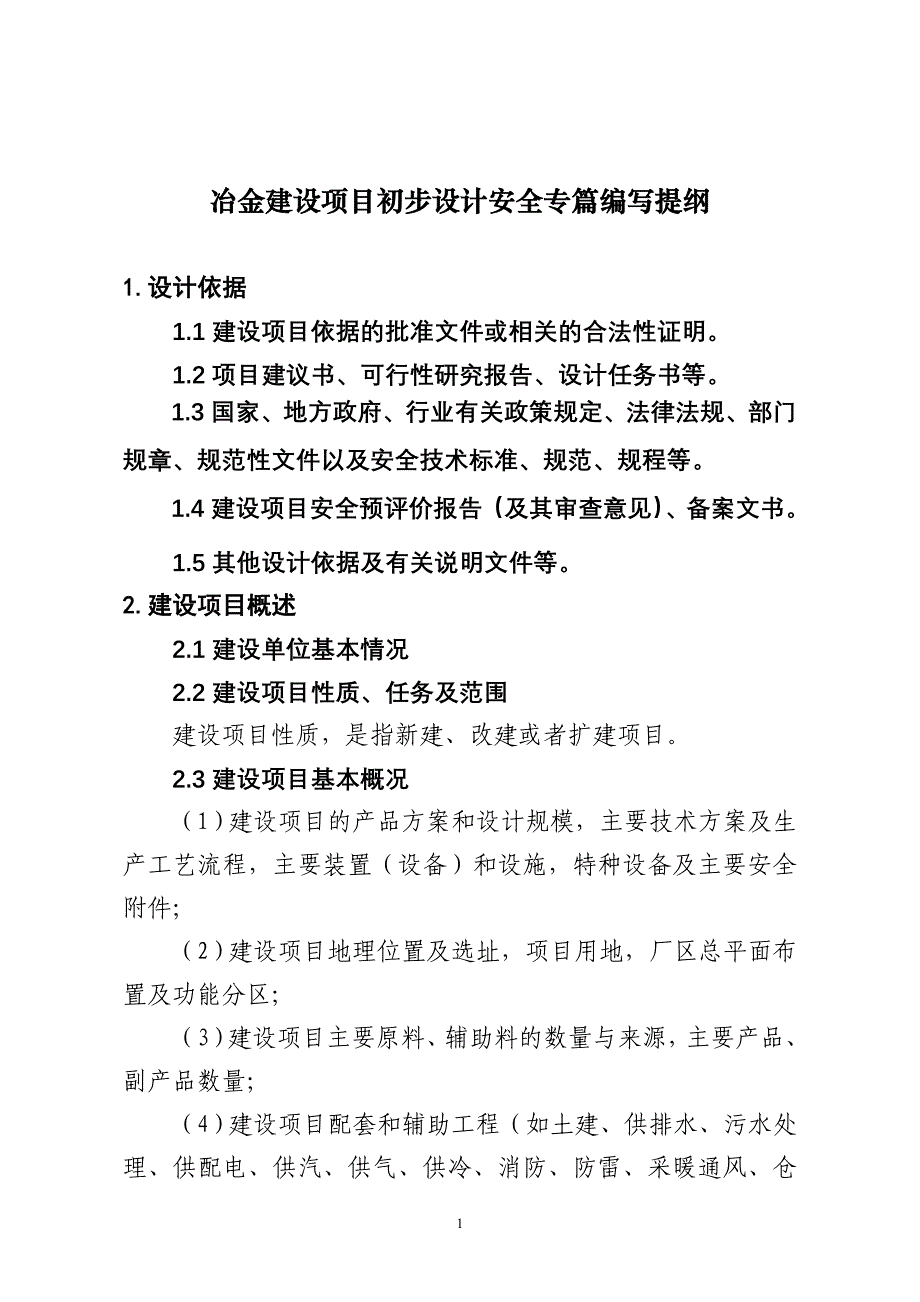 冶金建设项目初步设计安全专篇编写提纲

1. 设计依据

1.1 建设项目依据的批准文件或相关的合法性证明。

1.2 项目建议书、可行性研究报告、设计任务书等。

1.3 国家、地方政府、行业有关政策规定、法律法规、部门规章、规范性文件以及安全技术标准、规范、规程等。

1.4 建设项目安全预评价报告（及其审查意见）、备案文书。

1.5 其他设计依据及有关说明文件等。

2. 建设项目概述

2.1 建设单位基本情况

2.2 建设项目性质、任务及范围

建设项目性质，是指新建、改建或者扩建项目。

2.3 建设项目基本概况

（1）建设项目的产品方案和设计规模，主要技术方案及生产工艺流程，主要装置（设备）和设施，特种设备及主要安全附件;

（2）建设项目地理位置及选址，项目用地，厂区总平面布置及功能分区;

（3）建设项目主要原料、辅助料的数量与来源，主要产品、副产品数量;

（4）建设项目配套和辅助工程（如土建、供排水、污水处理、供配电、供汽、供气、供冷、消防、防雷、采暖通风、仓

1